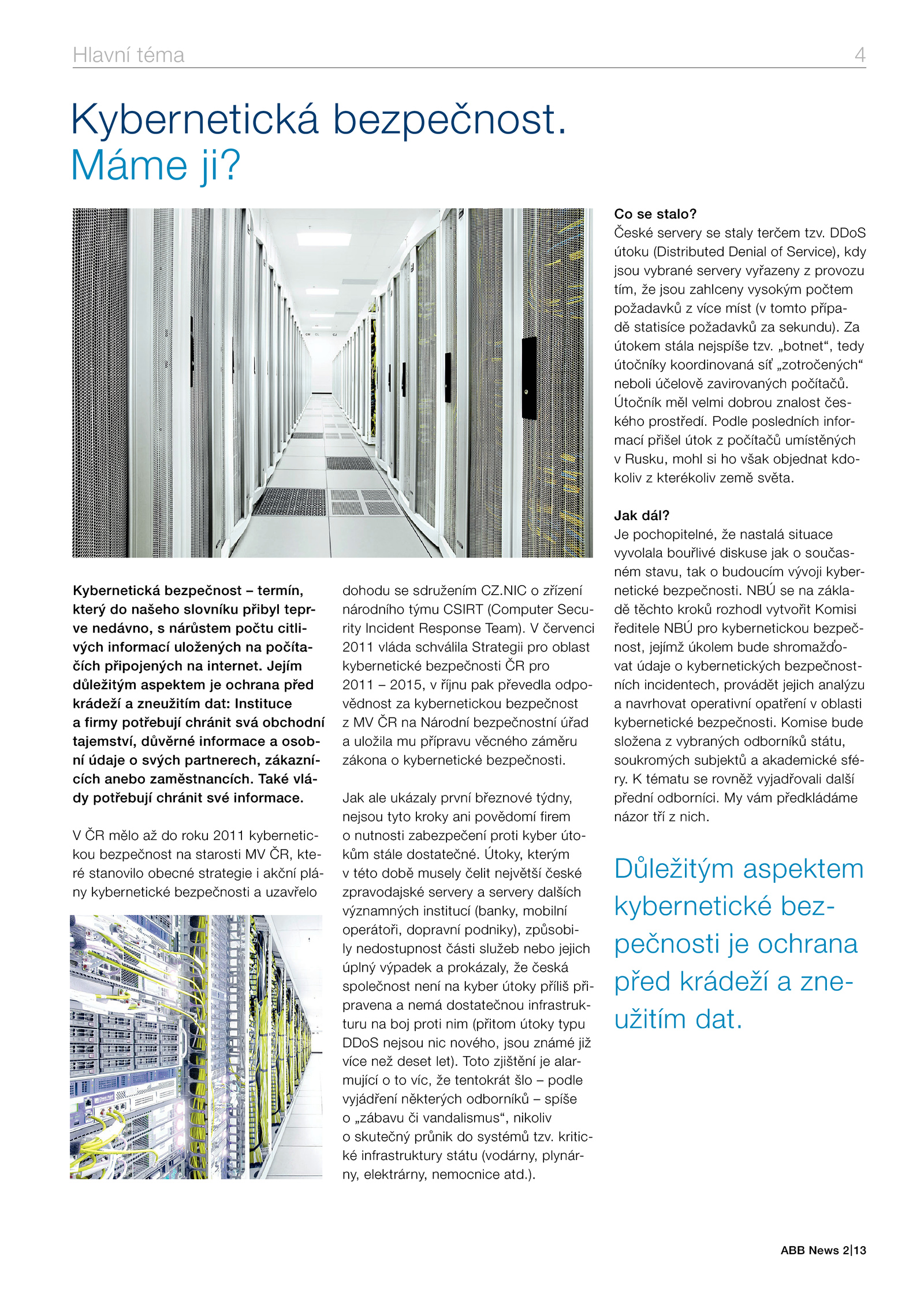 Hlavní téma 4

Kybernetická bezpečnost. Máme ji?

Kybernetická bezpečnost – termín, který do našeho slovníku přibyl teprve nedávno, s nárůstem počtu citlivých informací uložených na počítačích připojených na internet. Jejím důležitým aspektem je ochrana před krádeží a zneužitím dat: Instituce a firmy potřebují chránit svá obchodní tajemství, důvěrné informace a osobní údaje o svých partnerech, zákaznících anebo zaměstnancích. Také vlády potřebují chránit své informace.

V ČR mělo až do roku 2011 kybernetickou bezpečnost na starosti MV ČR, které stanovilo obecné strategie i akční plány kybernetické bezpečnosti a uzavřelo dohodu se sdružením CZ.NIC o zřízení národního týmu CSIRT (Computer Security Incident Response Team). V červenci 2011 vláda schválila Strategii pro oblast kybernetické bezpečnosti ČR pro 2011 – 2015, v říjnu pak převedla odpovědnost za kybernetickou bezpečnost z MV ČR na Národní bezpečnostní úřad a uložila mu přípravu věcného záměru zákona o kybernetické bezpečnosti.

Jak ale ukázaly první březnové týdny, nejsou tyto kroky ani povědomí firem o nutnosti zabezpečení proti kyber útokům stále dostatečné. Útoky, kterým v této době musely čelit největší české zpravodajské servery a servery dalších významných institucí (banky, mobilní operátoři, dopravní podniky), způsobily nedostupnost části služeb nebo jejich úplný výpadek a prokázaly, že česká společnost není na kyber útoky příliš připravena a nemá dostatečnou infrastrukturu na boj proti nim (přitom útoky typu DDoS nejsou nic nového, jsou známé již více než deset let). Toto zjištění je alarmující o to víc, že tentokrát šlo – podle vyjádření některých odborníků – spíše o „zábavu či vandalismus“, nikoliv o skutečný průnik do systémů tzv. kritické infrastruktury státu (vodárny, plynárny, elektrárny, nemocnice atd.).

Co se stalo?
České servery se staly terčem tzv. DDoS útoku (Distributed Denial of Service), kdy jsou vybrané servery vyřazeny z provozu tím, že jsou zahlceny vysokým počtem požadavků z více míst (v tomto případě statisíce požadavků za sekundu). Za útokem stála nejspíše tzv. „botnet“, tedy útočníky koordinovaná síť „zotročených“ neboli účelově zavirovaných počítačů. Útočník měl velmi dobrou znalost českého prostředí. Podle posledních informací přišel útok z počítačů umístěných v Rusku, mohl si ho však objednat kdokoliv z kterékoliv země světa.

Jak dál?
Je pochopitelné, že nastalá situace vyvolala bouřlivé diskuse jak o současném stavu, tak o budoucím vývoji kybernetické bezpečnosti. NBÚ se na základě těchto kroků rozhodl vytvořit Komisi ředitele NBÚ pro kybernetickou bezpečnost, jejímž úkolem bude shromažďovat údaje o kybernetických bezpečnostních incidentech, provádět jejich analýzu a navrhovat operativní opatření v oblasti kybernetické bezpečnosti. Komise bude složena z vybraných odborníků státu, soukromých subjektů a akademické sféry. K tématu se rovněž vyjadřovali další přední odborníci. My vám předkládáme názor tří z nich.

Důležitým aspektem kybernetické bezpečnosti je ochrana před krádeží a zneužitím dat.

ABB News 2|13